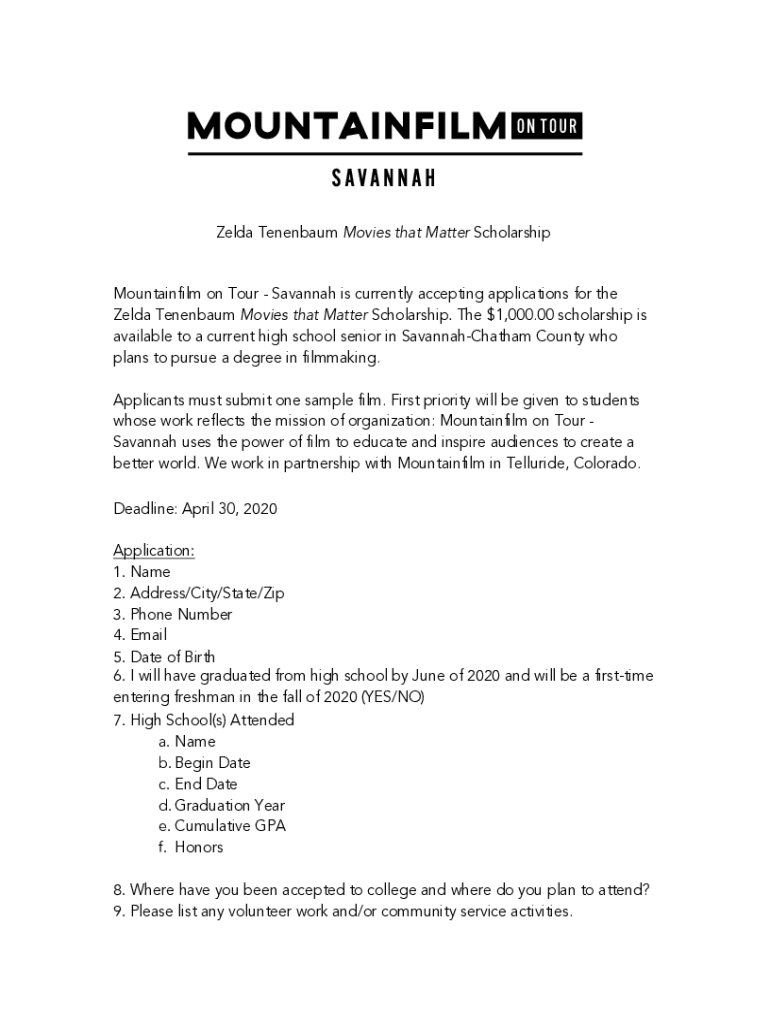 MOUNTAINFILM ON TOUR

SAVANNAH

Zelda Tenenbaum Movies that Matter Scholarship

Mountainfilm on Tour - Savannah is currently accepting applications for the Zelda Tenenbaum Movies that Matter Scholarship. The $1,000.00 scholarship is available to a current high school senior in Savannah-Chatham County who plans to pursue a degree in filmmaking.

Applicants must submit one sample film. First priority will be given to students whose work reflects the mission of organization: Mountainfilm on Tour - Savannah uses the power of film to educate and inspire audiences to create a better world. We work in partnership with Mountainfilm in Telluride, Colorado.

Deadline: April 30, 2020

Application:
1. Name
2. Address/City/State/Zip
3. Phone Number
4. Email
5. Date of Birth
6. I will have graduated from high school by June of 2020 and will be a first-time entering freshman in the fall of 2020 (YES/NO)
7. High School(s) Attended
a. Name
b. Begin Date
c. End Date
d. Graduation Year
e. Cumulative GPA
f. Honors

8. Where have you been accepted to college and where do you plan to attend?
9. Please list any volunteer work and/or community service activities.